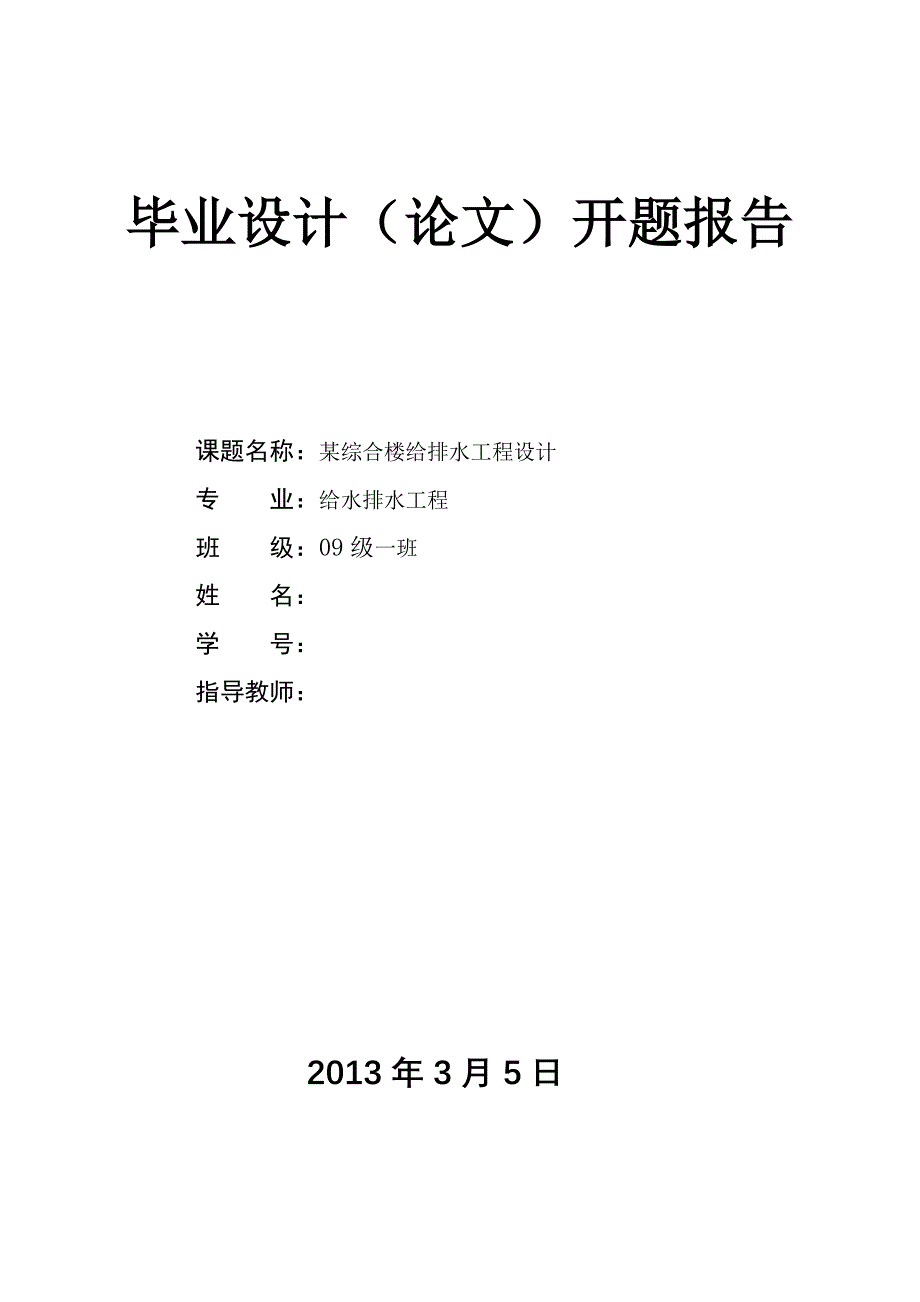 毕业设计（论文）开题报告

课题名称：某综合楼给排水工程设计

专　　业：给水排水工程

班　　级：09 级一班

姓　　名：

学　　号：

指导教师：

2013 年 3 月 5 日